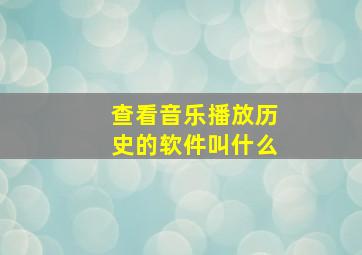 查看音乐播放历史的软件叫什么